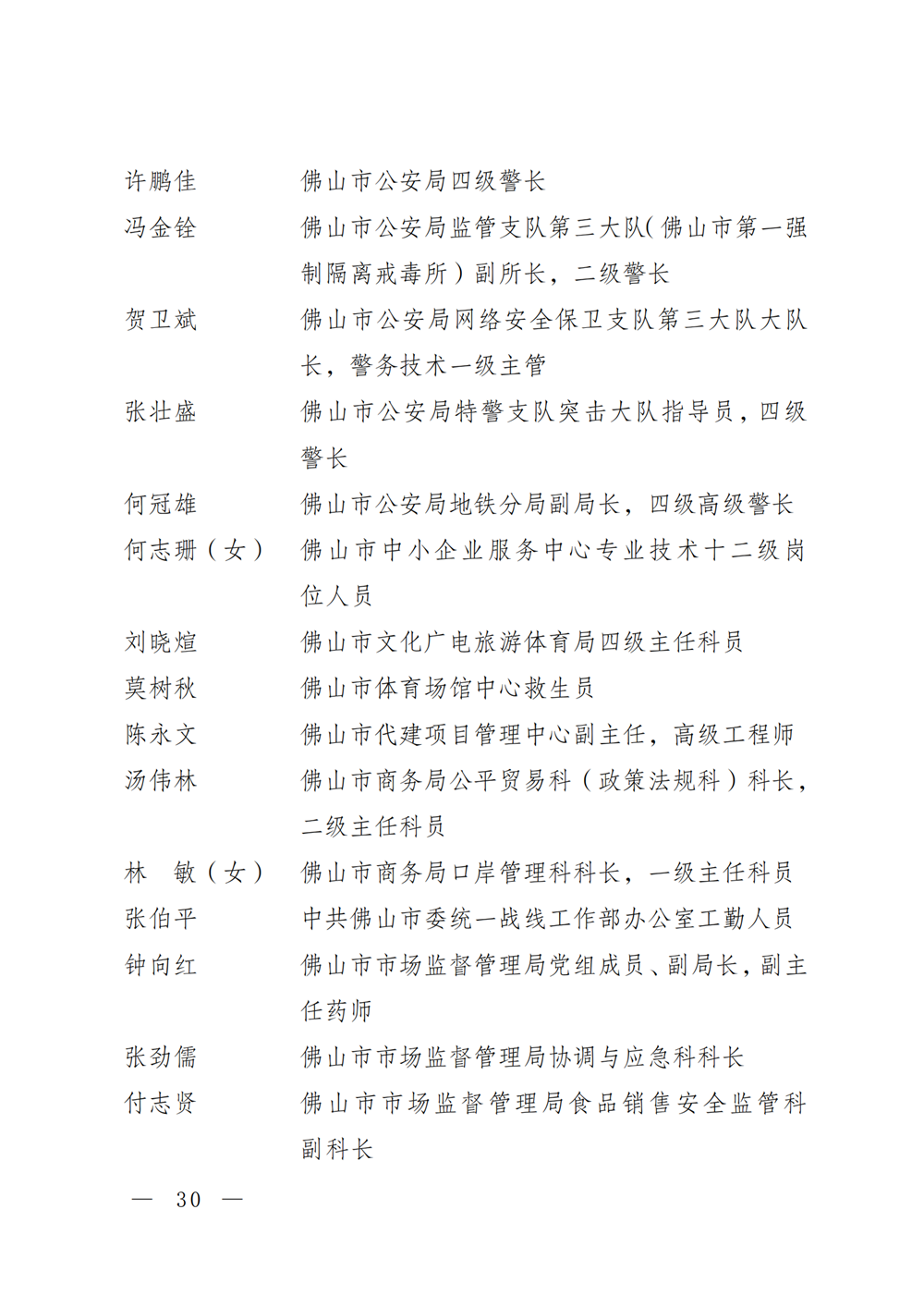 许鹏佳　佛山市公安局四级警长
冯金铨　佛山市公安局监管支队第三大队（佛山市第一强制隔离戒毒所）副所长，二级警长
贺卫斌　佛山市公安局网络安全保卫支队第三大队大队长，警务技术一级主管
张壮盛　佛山市公安局特警支队突击大队指导员，四级警长
何冠雄　佛山市公安局地铁分局副局长，四级高级警长
何志珊（女）　佛山市中小企业服务中心专业技术十二级岗位人员
刘晓煊　佛山市文化广电旅游体育局四级主任科员
莫树秋　佛山市体育场馆中心救生员
陈永文　佛山市代建项目管理中心副主任，高级工程师
汤伟林　佛山市商务局公平贸易科（政策法规科）科长，二级主任科员
林　敏（女）　佛山市商务局口岸管理科科长，一级主任科员
张伯平　中共佛山市委统一战线工作部办公室工勤人员
钟向红　佛山市市场监督管理局党组成员、副局长，副主任药师
张劲儒　佛山市市场监督管理局协调与应急科科长
付志贤　佛山市市场监督管理局食品销售安全监管科副科长

— 30 —